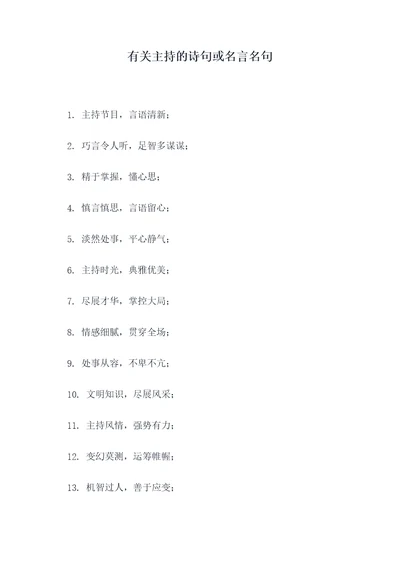 有关主持的诗句或名言名句

1. 主持节目，言语清新；

2. 巧言令人听，足智多谋谋；

3. 精于掌握，懂心思；

4. 慎言慎思，言语留心；

5. 淡然处事，平心静气；

6. 主持时光，典雅优美；

7. 尽展才华，掌控大局；

8. 情感细腻，贯穿全场；

9. 处事从容，不卑不亢；

10. 文明知识，尽展风采；

11. 主持风情，强势有力；

12. 变幻莫测，运筹帷幄；

13. 机智过人，善于应变；